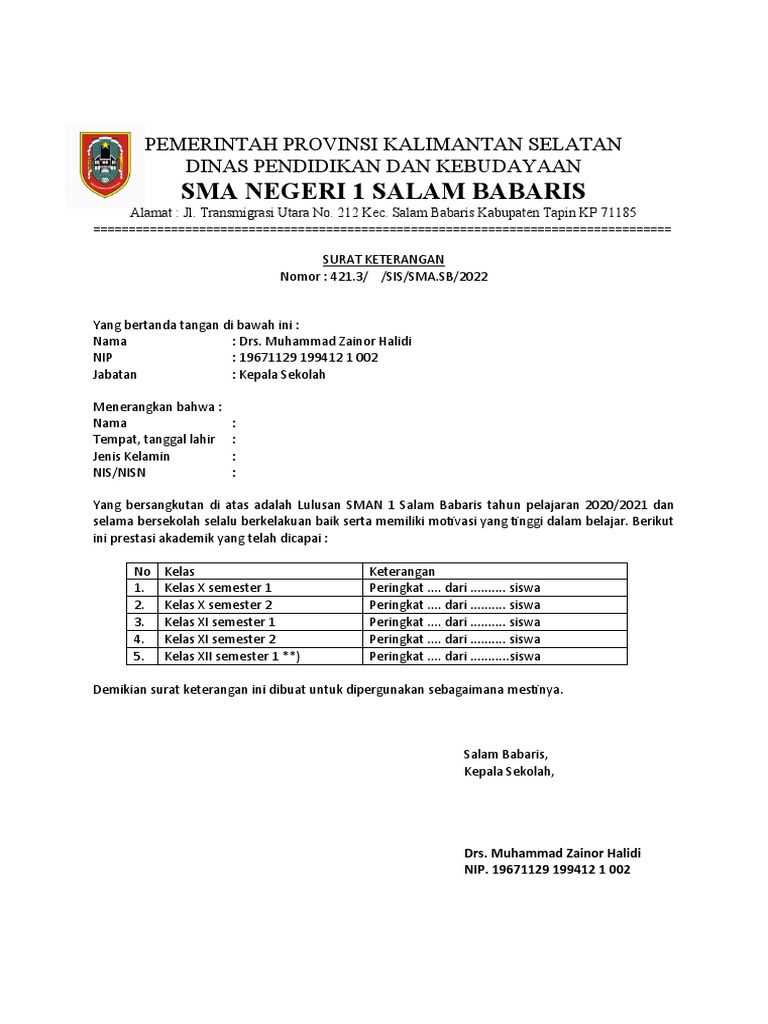 PEMERINTAH PROVINSI KALIMANTAN SELATAN
DINAS PENDIDIKAN DAN KEBUDAYAAN
SMA NEGERI 1 SALAM BABARIS
Alamat : Jl. Transmigrasi Utara No. 212 Kec. Salam Babaris Kabupaten Tapin KP 71185
================================================================================

SURAT KETERANGAN
Nomor : 421.3/ /SIS/SMA.SB/2022

Yang bertanda tangan di bawah ini :
Nama : Drs. Muhammad Zainor Halidi
NIP : 19671129 199412 1 002
Jabatan : Kepala Sekolah

Menerangkan bahwa :
Nama :
Tempat, tanggal lahir :
Jenis Kelamin :
NIS/NISN :

Yang bersangkutan di atas adalah Lulusan SMAN 1 Salam Babaris tahun pelajaran 2020/2021 dan selama bersekolah selalu berkelakuan baik serta memiliki motivasi yang tinggi dalam belajar. Berikut ini prestasi akademik yang telah dicapai :

| No | Kelas | Keterangan |
|---|---|---|
| 1. | Kelas X semester 1 | Peringkat .... dari .......... siswa |
| 2. | Kelas X semester 2 | Peringkat .... dari .......... siswa |
| 3. | Kelas XI semester 1 | Peringkat .... dari .......... siswa |
| 4. | Kelas XI semester 2 | Peringkat .... dari .......... siswa |
| 5. | Kelas XII semester 1 **) | Peringkat .... dari ...........siswa |

Demikian surat keterangan ini dibuat untuk dipergunakan sebagaimana mestinya.

Salam Babaris,
Kepala Sekolah,

Drs. Muhammad Zainor Halidi
NIP. 19671129 199412 1 002